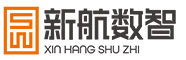 新航数智
XIN HANG SHU ZHI